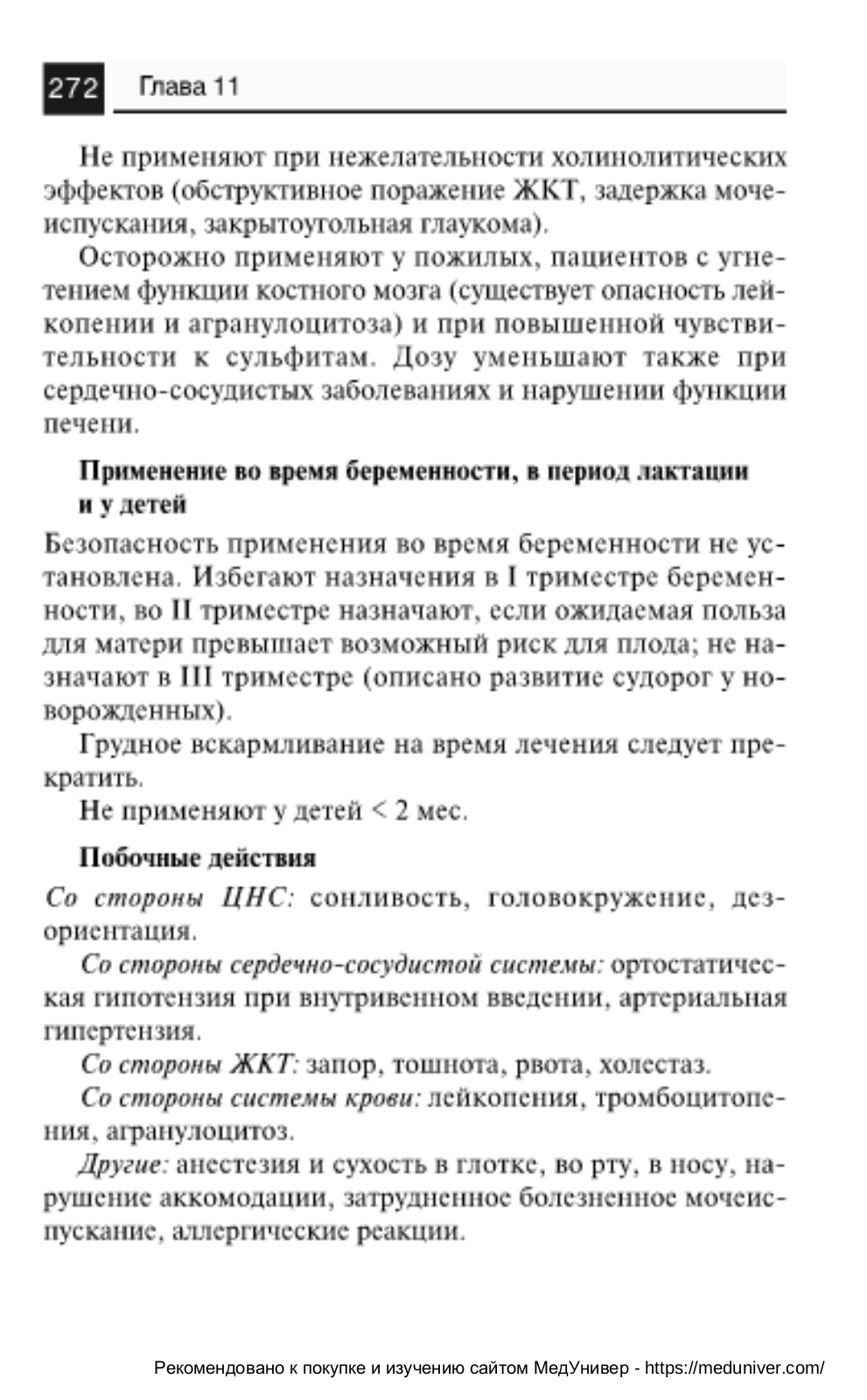 272 Глава 11

Не применяют при нежелательности холинолитических эффектов (обструктивное поражение ЖКТ, задержка мочеиспускания, закрытоугольная глаукома).

Осторожно применяют у пожилых, пациентов с угнетением функции костного мозга (существует опасность лейкопении и агранулоцитоза) и при повышенной чувствительности к сульфитам. Дозу уменьшают также при сердечно-сосудистых заболеваниях и нарушении функции печени.

Применение во время беременности, в период лактации и у детей

Безопасность применения во время беременности не установлена. Избегают назначения в I триместре беременности, во II триместре назначают, если ожидаемая польза для матери превышает возможный риск для плода; не назначают в III триместре (описано развитие судорог у новорожденных).

Грудное вскармливание на время лечения следует прекратить.

Не применяют у детей < 2 мес.

Побочные действия

Со стороны ЦНС: сонливость, головокружение, дезориентация.

Со стороны сердечно-сосудистой системы: ортостатическая гипотензия при внутривенном введении, артериальная гипертензия.

Со стороны ЖКТ: запор, тошнота, рвота, холестаз.

Со стороны системы крови: лейкопения, тромбоцитопения, агранулоцитоз.

Другие: анестезия и сухость в глотке, во рту, в носу, нарушение аккомодации, затрудненное болезненное мочеиспускание, аллергические реакции.

Рекомендовано к покупке и изучению сайтом МедУнивер - https://meduniver.com/